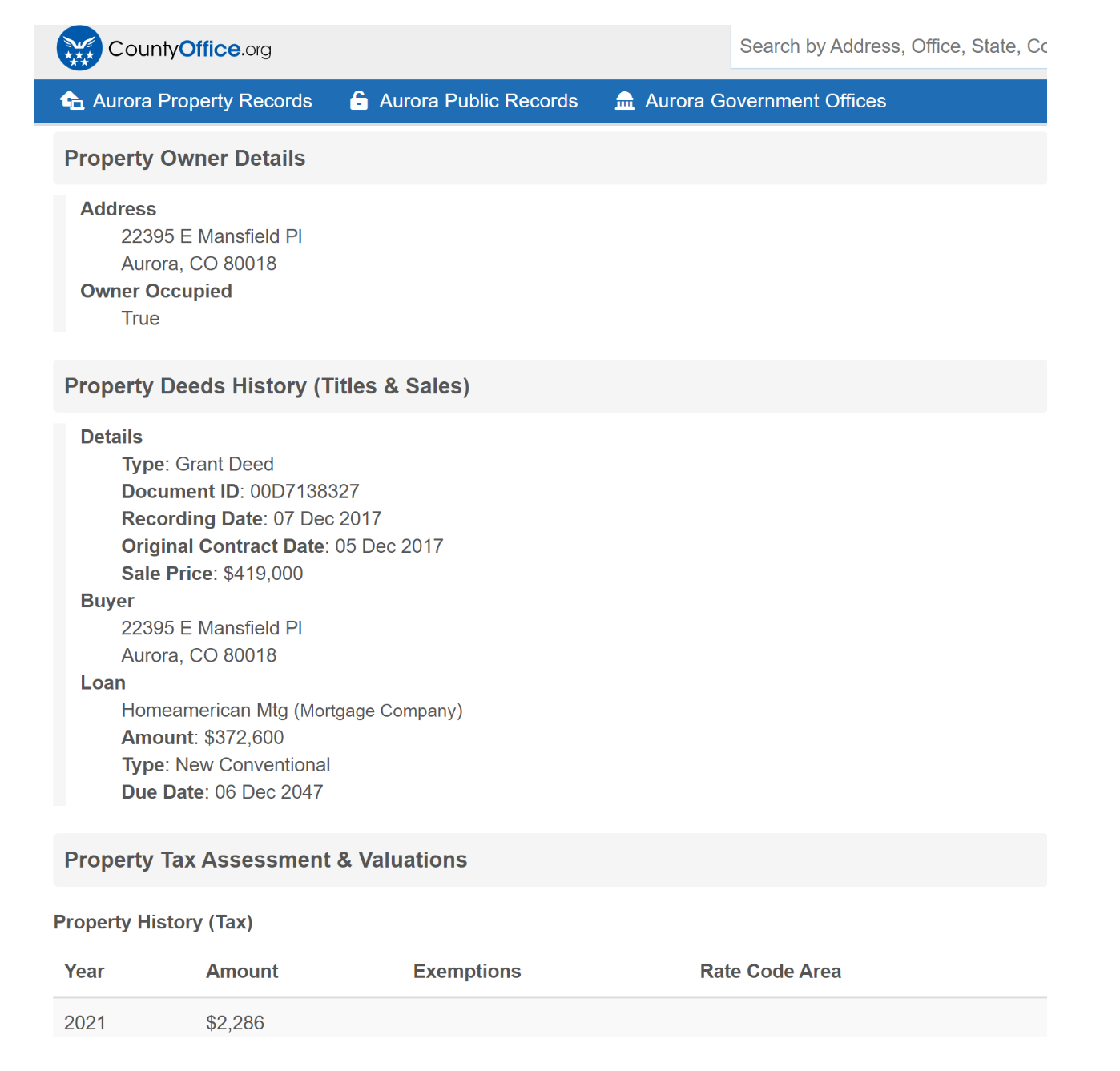 CountyOffice.org

Search by Address, Office, State, Co

Aurora Property Records Aurora Public Records Aurora Government Offices

Property Owner Details

Address
22395 E Mansfield Pl
Aurora, CO 80018
Owner Occupied
True

Property Deeds History (Titles & Sales)

Details
Type: Grant Deed
Document ID: 00D7138327
Recording Date: 07 Dec 2017
Original Contract Date: 05 Dec 2017
Sale Price: $419,000
Buyer
22395 E Mansfield Pl
Aurora, CO 80018
Loan
Homeamerican Mtg (Mortgage Company)
Amount: $372,600
Type: New Conventional
Due Date: 06 Dec 2047

Property Tax Assessment & Valuations

Property History (Tax)

| Year | Amount | Exemptions | Rate Code Area |
|---|---|---|---|
| 2021 | $2,286 | | |